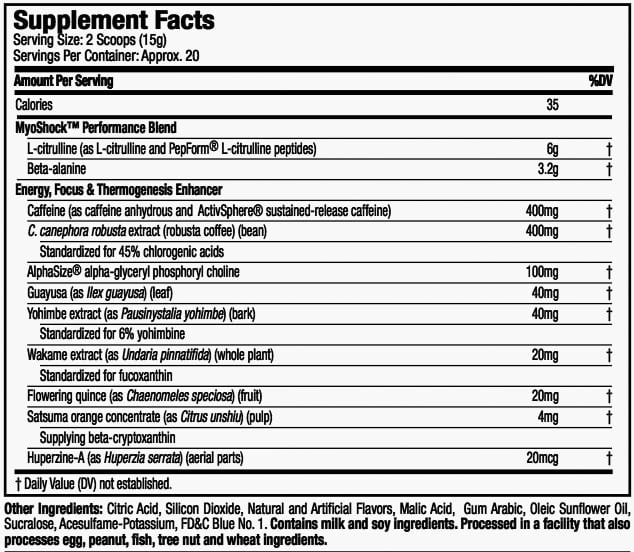 Supplement Facts
Serving Size: 2 Scoops (15g)
Servings Per Container: Approx. 20

| Amount Per Serving | | %DV |
|---|---|---|
| Calories | 35 | |
| MyoShock™ Performance Blend | | |
| L-citrulline (as L-citrulline and PepForm® L-citrulline peptides) | 6g | † |
| Beta-alanine | 3.2g | † |
| Energy, Focus & Thermogenesis Enhancer | | |
| Caffeine (as caffeine anhydrous and ActivSphere® sustained-release caffeine) | 400mg | † |
| C. canephora robusta extract (robusta coffee) (bean) | 400mg | † |
| Standardized for 45% chlorogenic acids | | |
| AlphaSize® alpha-glyceryl phosphoryl choline | 100mg | † |
| Guayusa (as Ilex guayusa) (leaf) | 40mg | † |
| Yohimbe extract (as Pausinystalia yohimbe) (bark) | 40mg | † |
| Standardized for 6% yohimbine | | |
| Wakame extract (as Undaria pinnatifida) (whole plant) | 20mg | † |
| Standardized for fucoxanthin | | |
| Flowering quince (as Chaenomeles speciosa) (fruit) | 20mg | † |
| Satsuma orange concentrate (as Citrus unshiu) (pulp) | 4mg | † |
| Supplying beta-cryptoxanthin | | |
| Huperzine-A (as Huperzia serrata) (aerial parts) | 20mcg | † |

† Daily Value (DV) not established.

Other Ingredients: Citric Acid, Silicon Dioxide, Natural and Artificial Flavors, Malic Acid, Gum Arabic, Oleic Sunflower Oil, Sucralose, Acesulfame-Potassium, FD&C Blue No. 1. Contains milk and soy ingredients. Processed in a facility that also processes egg, peanut, fish, tree nut and wheat ingredients.